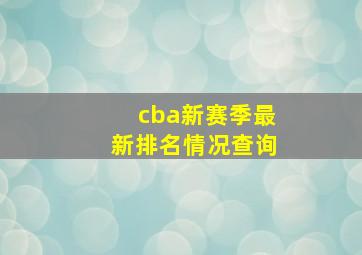 cba新赛季最新排名情况查询